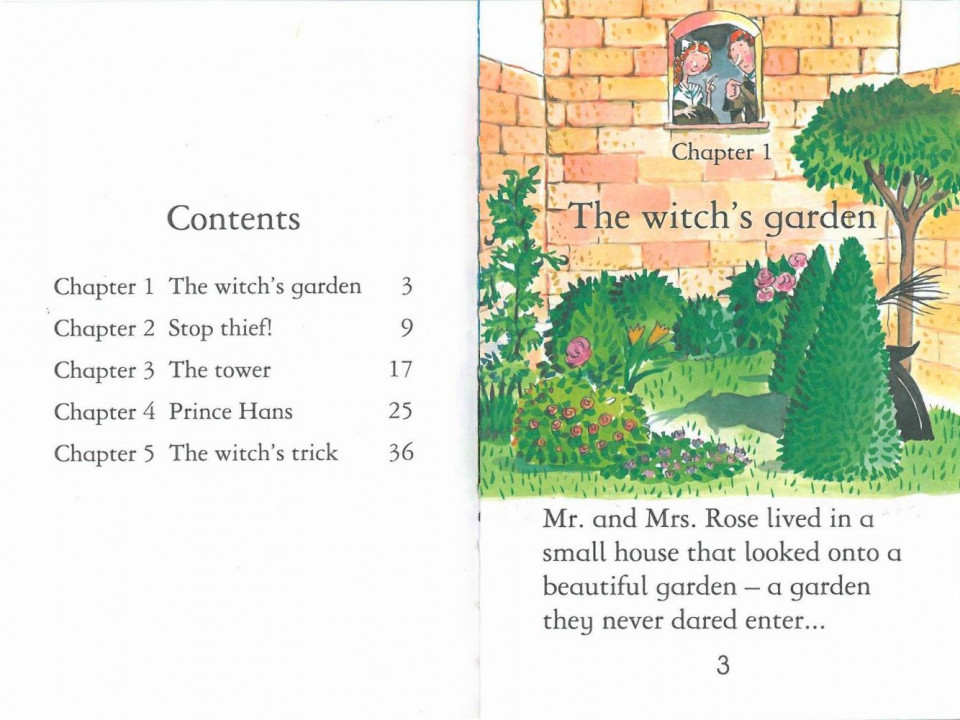 Contents

| | | |
|---|---|---|
| Chapter 1 | The witch's garden | 3 |
| Chapter 2 | Stop thief! | 9 |
| Chapter 3 | The tower | 17 |
| Chapter 4 | Prince Hans | 25 |
| Chapter 5 | The witch's trick | 36 |

Chapter 1

The witch's garden

Mr. and Mrs. Rose lived in a small house that looked onto a beautiful garden – a garden they never dared enter...

3